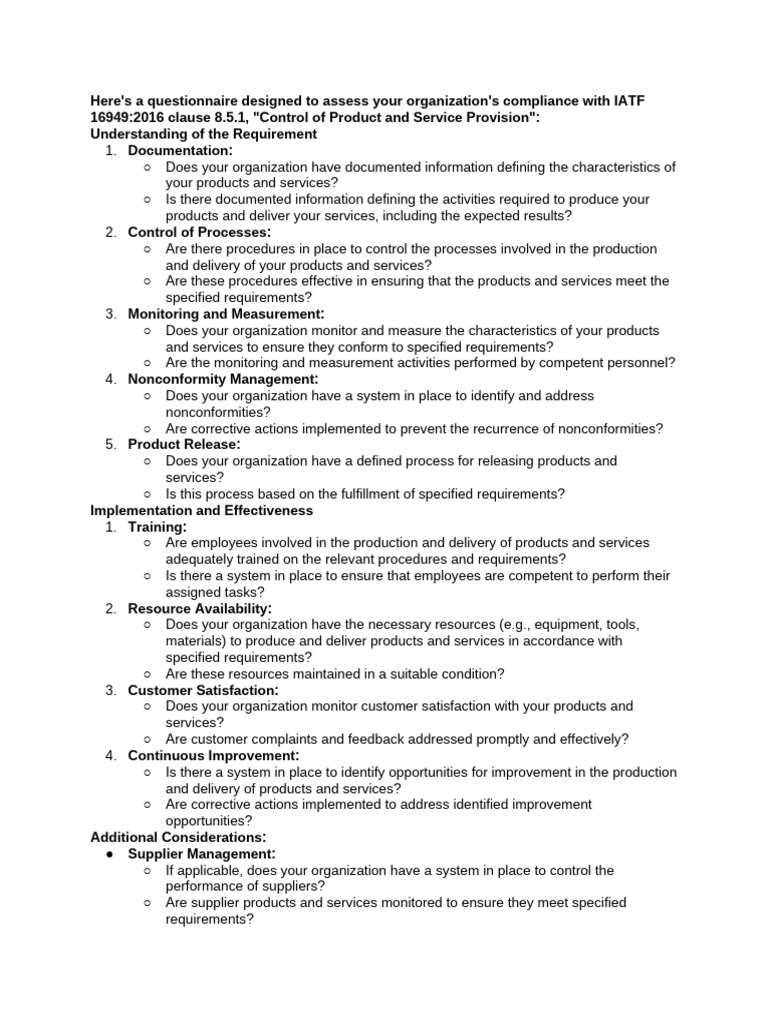 Here's a questionnaire designed to assess your organization's compliance with IATF 16949:2016 clause 8.5.1, "Control of Product and Service Provision":
Understanding of the Requirement

1. Documentation:
   ○ Does your organization have documented information defining the characteristics of your products and services?
   ○ Is there documented information defining the activities required to produce your products and deliver your services, including the expected results?
2. Control of Processes:
   ○ Are there procedures in place to control the processes involved in the production and delivery of your products and services?
   ○ Are these procedures effective in ensuring that the products and services meet the specified requirements?
3. Monitoring and Measurement:
   ○ Does your organization monitor and measure the characteristics of your products and services to ensure they conform to specified requirements?
   ○ Are the monitoring and measurement activities performed by competent personnel?
4. Nonconformity Management:
   ○ Does your organization have a system in place to identify and address nonconformities?
   ○ Are corrective actions implemented to prevent the recurrence of nonconformities?
5. Product Release:
   ○ Does your organization have a defined process for releasing products and services?
   ○ Is this process based on the fulfillment of specified requirements?

Implementation and Effectiveness

1. Training:
   ○ Are employees involved in the production and delivery of products and services adequately trained on the relevant procedures and requirements?
   ○ Is there a system in place to ensure that employees are competent to perform their assigned tasks?
2. Resource Availability:
   ○ Does your organization have the necessary resources (e.g., equipment, tools, materials) to produce and deliver products and services in accordance with specified requirements?
   ○ Are these resources maintained in a suitable condition?
3. Customer Satisfaction:
   ○ Does your organization monitor customer satisfaction with your products and services?
   ○ Are customer complaints and feedback addressed promptly and effectively?
4. Continuous Improvement:
   ○ Is there a system in place to identify opportunities for improvement in the production and delivery of products and services?
   ○ Are corrective actions implemented to address identified improvement opportunities?

Additional Considerations:

● Supplier Management:
   ○ If applicable, does your organization have a system in place to control the performance of suppliers?
   ○ Are supplier products and services monitored to ensure they meet specified requirements?